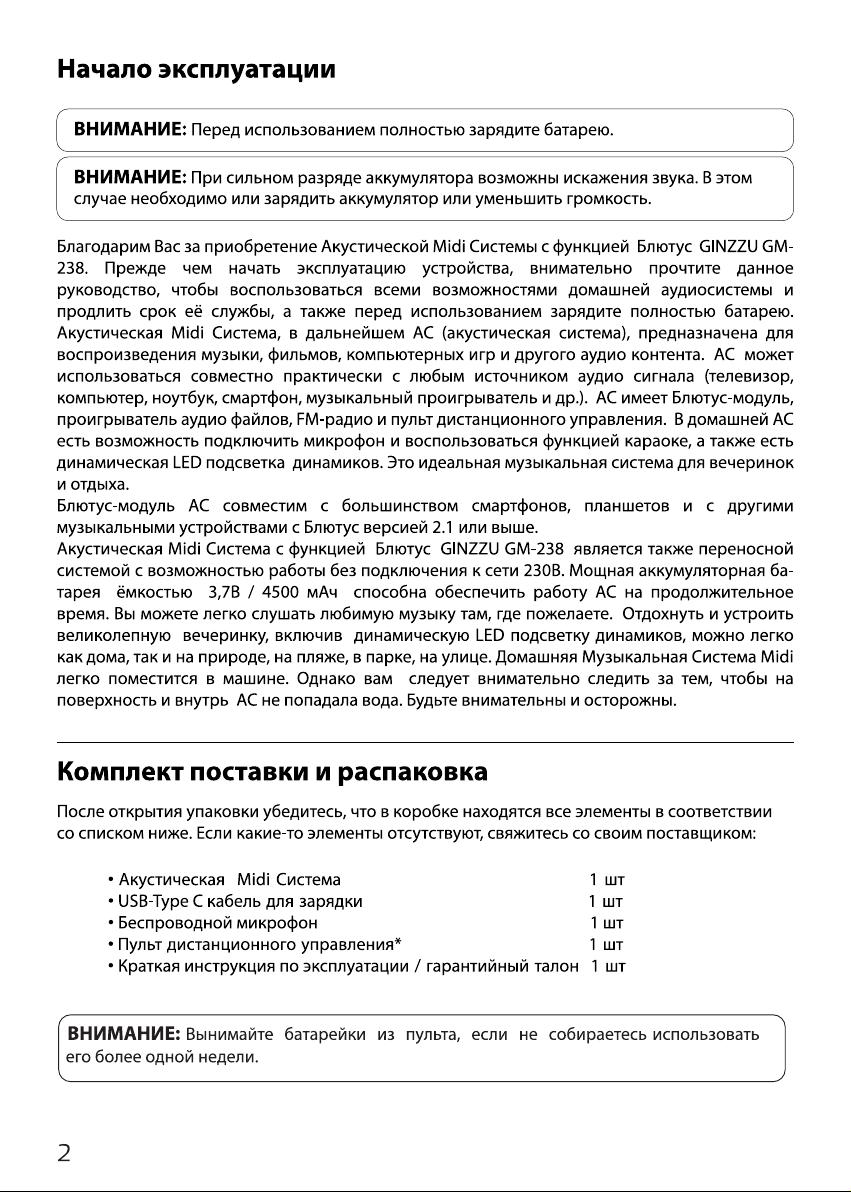 Начало эксплуатации

ВНИМАНИЕ: Перед использованием полностью зарядите батарею.

ВНИМАНИЕ: При сильном разряде аккумулятора возможны искажения звука. В этом случае необходимо или зарядить аккумулятор или уменьшить громкость.

Благодарим Вас за приобретение Акустической Midi Системы с функцией Блютус GINZZU GM-238. Прежде чем начать эксплуатацию устройства, внимательно прочтите данное руководство, чтобы воспользоваться всеми возможностями домашней аудиосистемы и продлить срок её службы, а также перед использованием зарядите полностью батарею. Акустическая Midi Система, в дальнейшем АС (акустическая система), предназначена для воспроизведения музыки, фильмов, компьютерных игр и другого аудио контента. АС может использоваться совместно практически с любым источником аудио сигнала (телевизор, компьютер, ноутбук, смартфон, музыкальный проигрыватель и др.). АС имеет Блютус-модуль, проигрыватель аудио файлов, FM-радио и пульт дистанционного управления. В домашней АС есть возможность подключить микрофон и воспользоваться функцией караоке, а также есть динамическая LED подсветка динамиков. Это идеальная музыкальная система для вечеринок и отдыха.
Блютус-модуль АС совместим с большинством смартфонов, планшетов и с другими музыкальными устройствами с Блютус версией 2.1 или выше.
Акустическая Midi Система с функцией Блютус GINZZU GM-238 является также переносной системой с возможностью работы без подключения к сети 230В. Мощная аккумуляторная батарея ёмкостью 3,7В / 4500 мАч способна обеспечить работу АС на продолжительное время. Вы можете легко слушать любимую музыку там, где пожелаете. Отдохнуть и устроить великолепную вечеринку, включив динамическую LED подсветку динамиков, можно легко как дома, так и на природе, на пляже, в парке, на улице. Домашняя Музыкальная Система Midi легко поместится в машине. Однако вам следует внимательно следить за тем, чтобы на поверхность и внутрь АС не попадала вода. Будьте внимательны и осторожны.

Комплект поставки и распаковка

После открытия упаковки убедитесь, что в коробке находятся все элементы в соответствии со списком ниже. Если какие-то элементы отсутствуют, свяжитесь со своим поставщиком:

• Акустическая Midi Система 1 шт
• USB-Type C кабель для зарядки 1 шт
• Беспроводной микрофон 1 шт
• Пульт дистанционного управления* 1 шт
• Краткая инструкция по эксплуатации / гарантийный талон 1 шт

ВНИМАНИЕ: Вынимайте батарейки из пульта, если не собираетесь использовать его более одной недели.

2